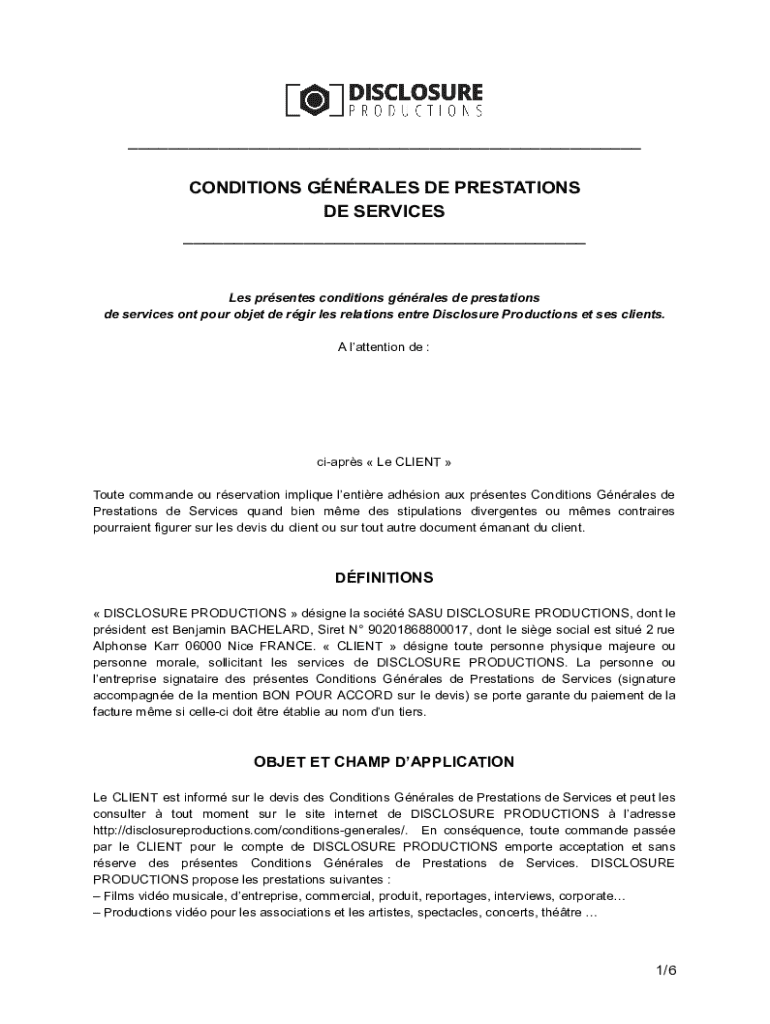 DISCLOSURE
PRODUCTIONS

CONDITIONS GÉNÉRALES DE PRESTATIONS
DE SERVICES

Les présentes conditions générales de prestations de services ont pour objet de régir les relations entre Disclosure Productions et ses clients.

A l'attention de :

ci-après « Le CLIENT »

Toute commande ou réservation implique l'entière adhésion aux présentes Conditions Générales de Prestations de Services quand bien même des stipulations divergentes ou mêmes contraires pourraient figurer sur les devis du client ou sur tout autre document émanant du client.

DÉFINITIONS

« DISCLOSURE PRODUCTIONS » désigne la société SASU DISCLOSURE PRODUCTIONS, dont le président est Benjamin BACHELARD, Siret N° 90201868800017, dont le siège social est situé 2 rue Alphonse Karr 06000 Nice FRANCE. « CLIENT » désigne toute personne physique majeure ou personne morale, sollicitant les services de DISCLOSURE PRODUCTIONS. La personne ou l'entreprise signataire des présentes Conditions Générales de Prestations de Services (signature accompagnée de la mention BON POUR ACCORD sur le devis) se porte garante du paiement de la facture même si celle-ci doit être établie au nom d'un tiers.

OBJET ET CHAMP D'APPLICATION

Le CLIENT est informé sur le devis des Conditions Générales de Prestations de Services et peut les consulter à tout moment sur le site internet de DISCLOSURE PRODUCTIONS à l'adresse http://disclosureproductions.com/conditions-generales/. En conséquence, toute commande passée par le CLIENT pour le compte de DISCLOSURE PRODUCTIONS emporte acceptation et sans réserve des présentes Conditions Générales de Prestations de Services. DISCLOSURE PRODUCTIONS propose les prestations suivantes :
– Films vidéo musicale, d'entreprise, commercial, produit, reportages, interviews, corporate…
– Productions vidéo pour les associations et les artistes, spectacles, concerts, théâtre …

1/6